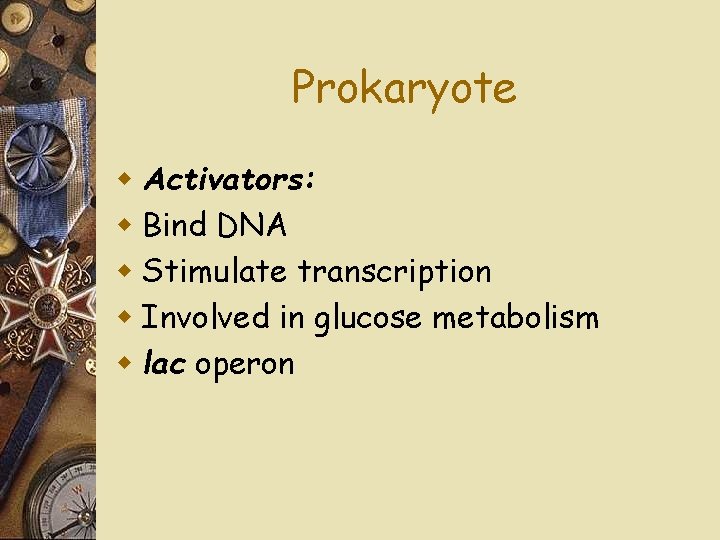 Prokaryote

• Activators:
• Bind DNA
• Stimulate transcription
• Involved in glucose metabolism
• lac operon